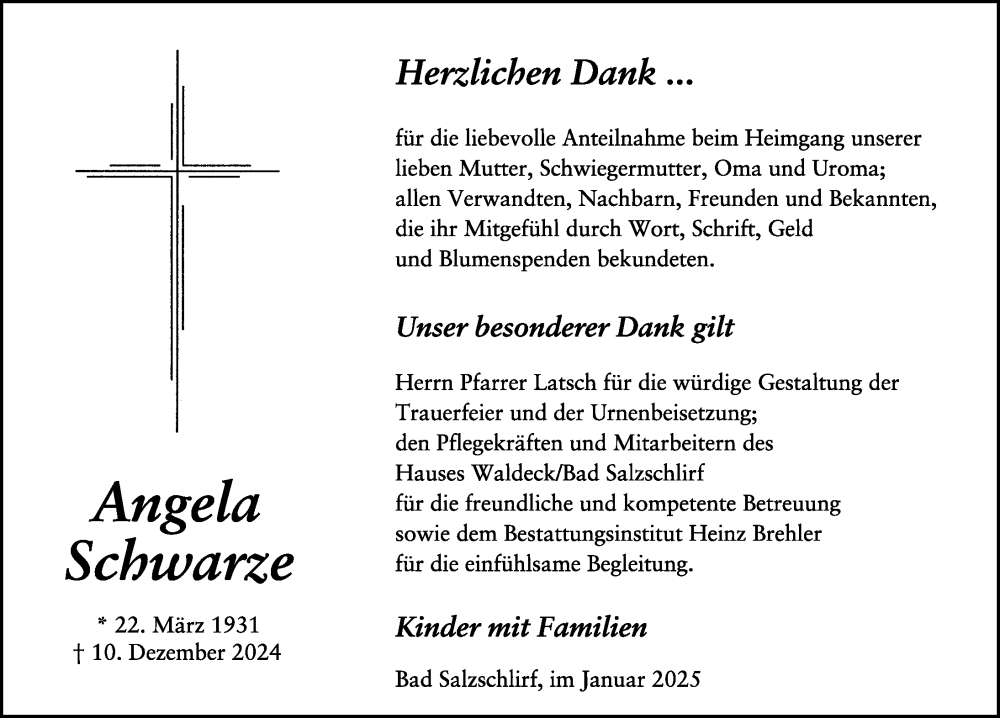 Angela Schwarze

* 22. März 1931
† 10. Dezember 2024

Herzlichen Dank ...

für die liebevolle Anteilnahme beim Heimgang unserer lieben Mutter, Schwiegermutter, Oma und Uroma; allen Verwandten, Nachbarn, Freunden und Bekannten, die ihr Mitgefühl durch Wort, Schrift, Geld und Blumenspenden bekundeten.

Unser besonderer Dank gilt

Herrn Pfarrer Latsch für die würdige Gestaltung der Trauerfeier und der Urnenbeisetzung; den Pflegekräften und Mitarbeitern des Hauses Waldeck/Bad Salzschlirf für die freundliche und kompetente Betreuung sowie dem Bestattungsinstitut Heinz Brehler für die einfühlsame Begleitung.

Kinder mit Familien

Bad Salzschlirf, im Januar 2025